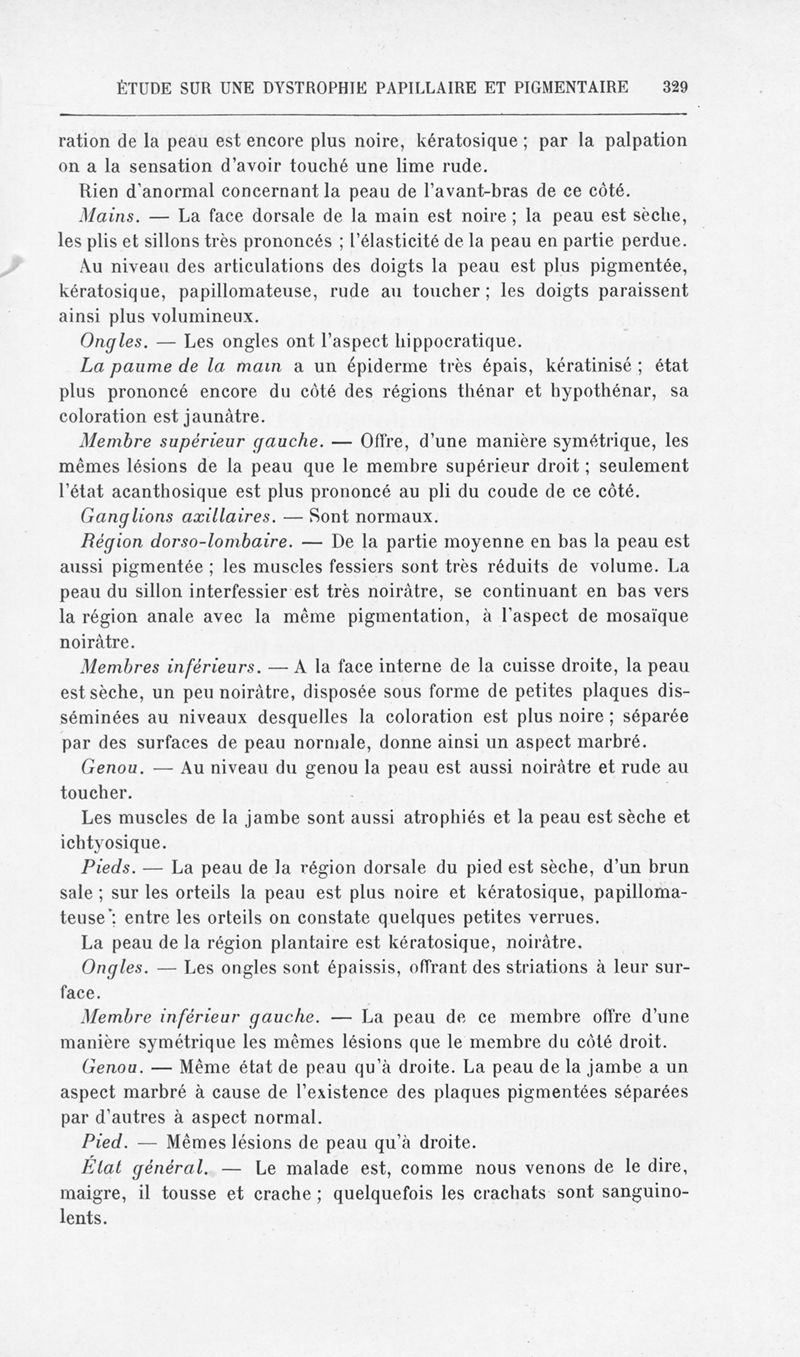 ÉTUDE SUR UNE DYSTROPHIE PAPILLAIRE ET PIGMENTAIRE 329

ration de la peau est encore plus noire, kératosique ; par la palpation on a la sensation d'avoir touché une lime rude.

Rien d'anormal concernant la peau de l'avant-bras de ce côté.

Mains. — La face dorsale de la main est noire ; la peau est sèche, les plis et sillons très prononcés ; l'élasticité de la peau en partie perdue.

Au niveau des articulations des doigts la peau est plus pigmentée, kératosique, papillomateuse, rude au toucher ; les doigts paraissent ainsi plus volumineux.

Ongles. — Les ongles ont l'aspect hippocratique.

La paume de la main a un épiderme très épais, kératinisé ; état plus prononcé encore du côté des régions thénar et hypothénar, sa coloration est jaunâtre.

Membre supérieur gauche. — Offre, d'une manière symétrique, les mêmes lésions de la peau que le membre supérieur droit ; seulement l'état acanthosique est plus prononcé au pli du coude de ce côté.

Ganglions axillaires. — Sont normaux.

Région dorso-lombaire. — De la partie moyenne en bas la peau est aussi pigmentée ; les muscles fessiers sont très réduits de volume. La peau du sillon interfessier est très noirâtre, se continuant en bas vers la région anale avec la même pigmentation, à l'aspect de mosaïque noirâtre.

Membres inférieurs. — A la face interne de la cuisse droite, la peau est sèche, un peu noirâtre, disposée sous forme de petites plaques disséminées au niveaux desquelles la coloration est plus noire ; séparée par des surfaces de peau normale, donne ainsi un aspect marbré.

Genou. — Au niveau du genou la peau est aussi noirâtre et rude au toucher.

Les muscles de la jambe sont aussi atrophiés et la peau est sèche et ichtyosique.

Pieds. — La peau de la région dorsale du pied est sèche, d'un brun sale ; sur les orteils la peau est plus noire et kératosique, papillomateuse ; entre les orteils on constate quelques petites verrues.

La peau de la région plantaire est kératosique, noirâtre.

Ongles. — Les ongles sont épaissis, offrant des striations à leur surface.

Membre inférieur gauche. — La peau de ce membre offre d'une manière symétrique les mêmes lésions que le membre du côté droit.

Genou. — Même état de peau qu'à droite. La peau de la jambe a un aspect marbré à cause de l'existence des plaques pigmentées séparées par d'autres à aspect normal.

Pied. — Mêmes lésions de peau qu'à droite.

État général. — Le malade est, comme nous venons de le dire, maigre, il tousse et crache ; quelquefois les crachats sont sanguinolents.